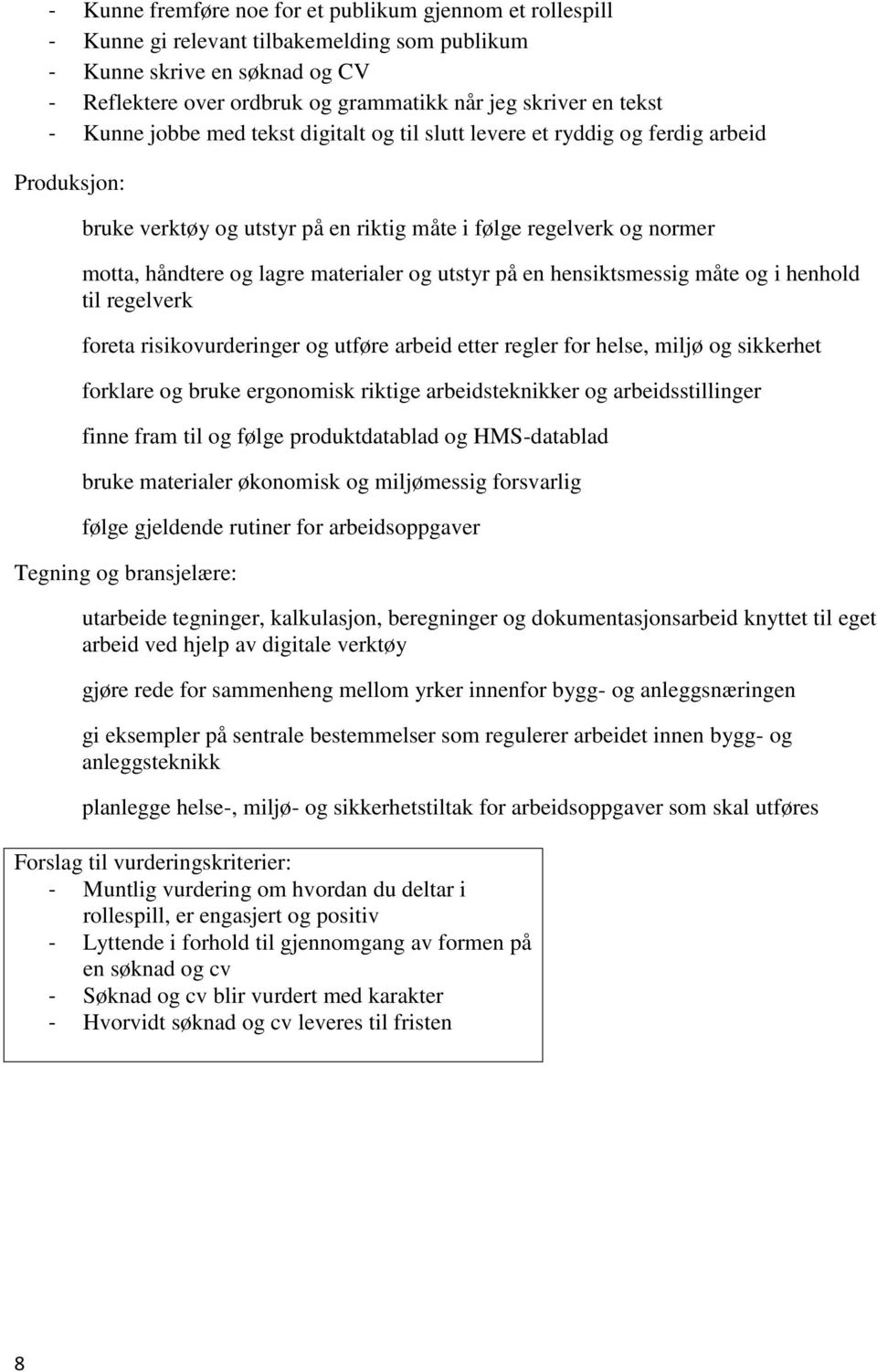 - Kunne fremføre noe for et publikum gjennom et rollespill
- Kunne gi relevant tilbakemelding som publikum
- Kunne skrive en søknad og CV
- Reflektere over ordbruk og grammatikk når jeg skriver en tekst
- Kunne jobbe med tekst digitalt og til slutt levere et ryddig og ferdig arbeid

Produksjon:

bruke verktøy og utstyr på en riktig måte i følge regelverk og normer

motta, håndtere og lagre materialer og utstyr på en hensiktsmessig måte og i henhold til regelverk

foreta risikovurderinger og utføre arbeid etter regler for helse, miljø og sikkerhet

forklare og bruke ergonomisk riktige arbeidsteknikker og arbeidsstillinger

finne fram til og følge produktdatablad og HMS-datablad

bruke materialer økonomisk og miljømessig forsvarlig

følge gjeldende rutiner for arbeidsoppgaver

Tegning og bransjelære:

utarbeide tegninger, kalkulasjon, beregninger og dokumentasjonsarbeid knyttet til eget arbeid ved hjelp av digitale verktøy

gjøre rede for sammenheng mellom yrker innenfor bygg- og anleggsnæringen

gi eksempler på sentrale bestemmelser som regulerer arbeidet innen bygg- og anleggsteknikk

planlegge helse-, miljø- og sikkerhetstiltak for arbeidsoppgaver som skal utføres

Forslag til vurderingskriterier:
- Muntlig vurdering om hvordan du deltar i rollespill, er engasjert og positiv
- Lyttende i forhold til gjennomgang av formen på en søknad og cv
- Søknad og cv blir vurdert med karakter
- Hvorvidt søknad og cv leveres til fristen

8